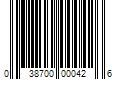 0 38700 00042 6